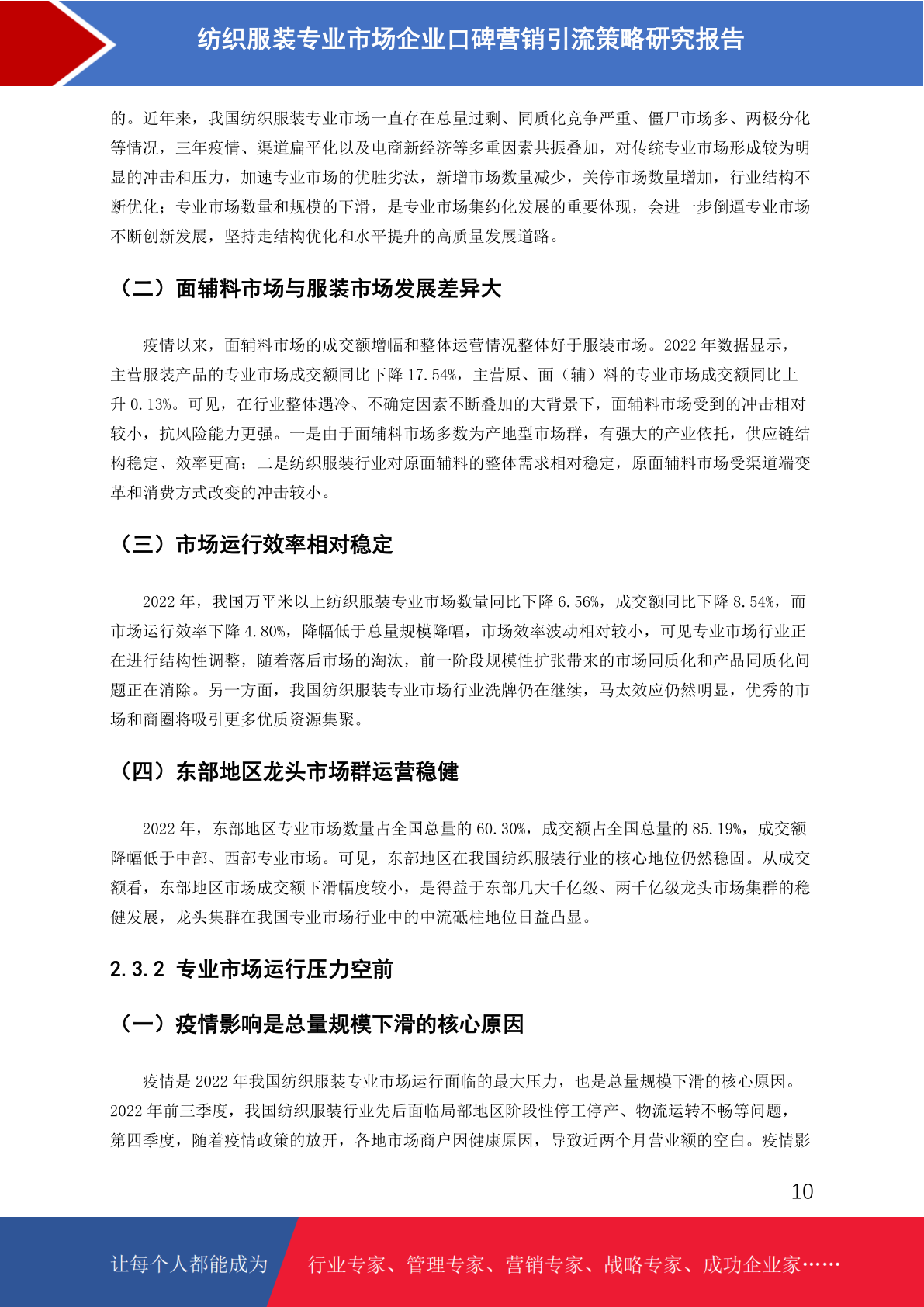 纺织服装专业市场企业口碑营销引流策略研究报告

的。近年来，我国纺织服装专业市场一直存在总量过剩、同质化竞争严重、僵尸市场多、两极分化等情况，三年疫情、渠道扁平化以及电商新经济等多重因素共振叠加，对传统专业市场形成较为明显的冲击和压力，加速专业市场的优胜劣汰，新增市场数量减少，关停市场数量增加，行业结构不断优化；专业市场数量和规模的下滑，是专业市场集约化发展的重要体现，会进一步倒逼专业市场不断创新发展，坚持走结构优化和水平提升的高质量发展道路。

（二）面辅料市场与服装市场发展差异大

疫情以来，面辅料市场的成交额增幅和整体运营情况整体好于服装市场。2022 年数据显示，主营服装产品的专业市场成交额同比下降 17.54%，主营原、面（辅）料的专业市场成交额同比上升 0.13%。可见，在行业整体遇冷、不确定因素不断叠加的大背景下，面辅料市场受到的冲击相对较小，抗风险能力更强。一是由于面辅料市场多数为产地型市场群，有强大的产业依托，供应链结构稳定、效率更高；二是纺织服装行业对原面辅料的整体需求相对稳定，原面辅料市场受渠道端变革和消费方式改变的冲击较小。

（三）市场运行效率相对稳定

2022 年，我国万平米以上纺织服装专业市场数量同比下降 6.56%，成交额同比下降 8.54%，而市场运行效率下降 4.80%，降幅低于总量规模降幅，市场效率波动相对较小，可见专业市场行业正在进行结构性调整，随着落后市场的淘汰，前一阶段规模性扩张带来的市场同质化和产品同质化问题正在消除。另一方面，我国纺织服装专业市场行业洗牌仍在继续，马太效应仍然明显，优秀的市场和商圈将吸引更多优质资源集聚。

（四）东部地区龙头市场群运营稳健

2022 年，东部地区专业市场数量占全国总量的 60.30%，成交额占全国总量的 85.19%，成交额降幅低于中部、西部专业市场。可见，东部地区在我国纺织服装行业的核心地位仍然稳固。从成交额看，东部地区市场成交额下滑幅度较小，是得益于东部几大千亿级、两千亿级龙头市场集群的稳健发展，龙头集群在我国专业市场行业中的中流砥柱地位日益凸显。

2.3.2 专业市场运行压力空前

（一）疫情影响是总量规模下滑的核心原因

疫情是 2022 年我国纺织服装专业市场运行面临的最大压力，也是总量规模下滑的核心原因。2022 年前三季度，我国纺织服装行业先后面临局部地区阶段性停工停产、物流运转不畅等问题，第四季度，随着疫情政策的放开，各地市场商户因健康原因，导致近两个月营业额的空白。疫情影

10

让每个人都能成为 行业专家、管理专家、营销专家、战略专家、成功企业家……